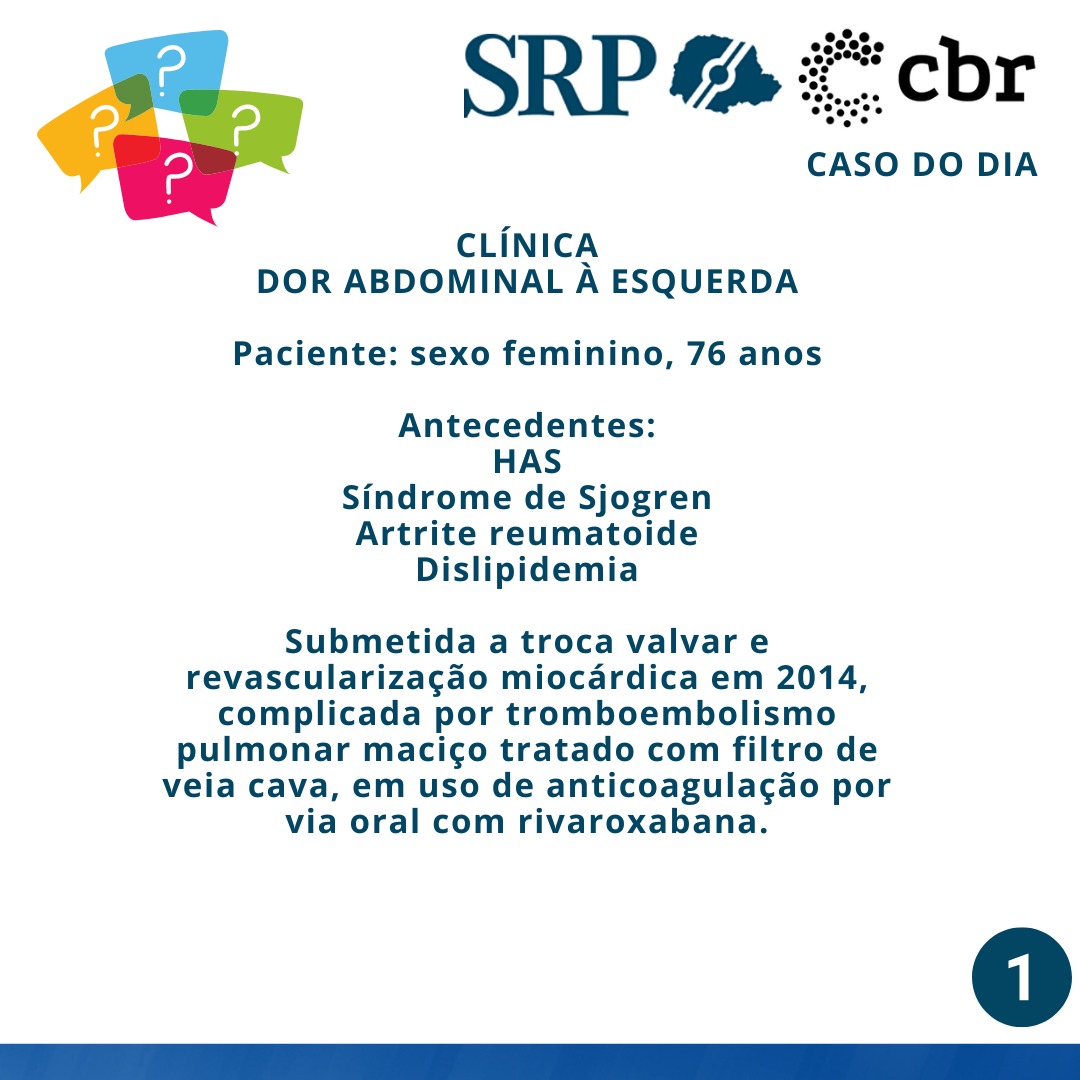 ?
?
?
?

SRP cbr

CASO DO DIA

CLÍNICA
DOR ABDOMINAL À ESQUERDA

Paciente: sexo feminino, 76 anos

Antecedentes:
HAS
Síndrome de Sjogren
Artrite reumatoide
Dislipidemia

Submetida a troca valvar e revascularização miocárdica em 2014, complicada por tromboembolismo pulmonar maciço tratado com filtro de veia cava, em uso de anticoagulação por via oral com rivaroxabana.

1